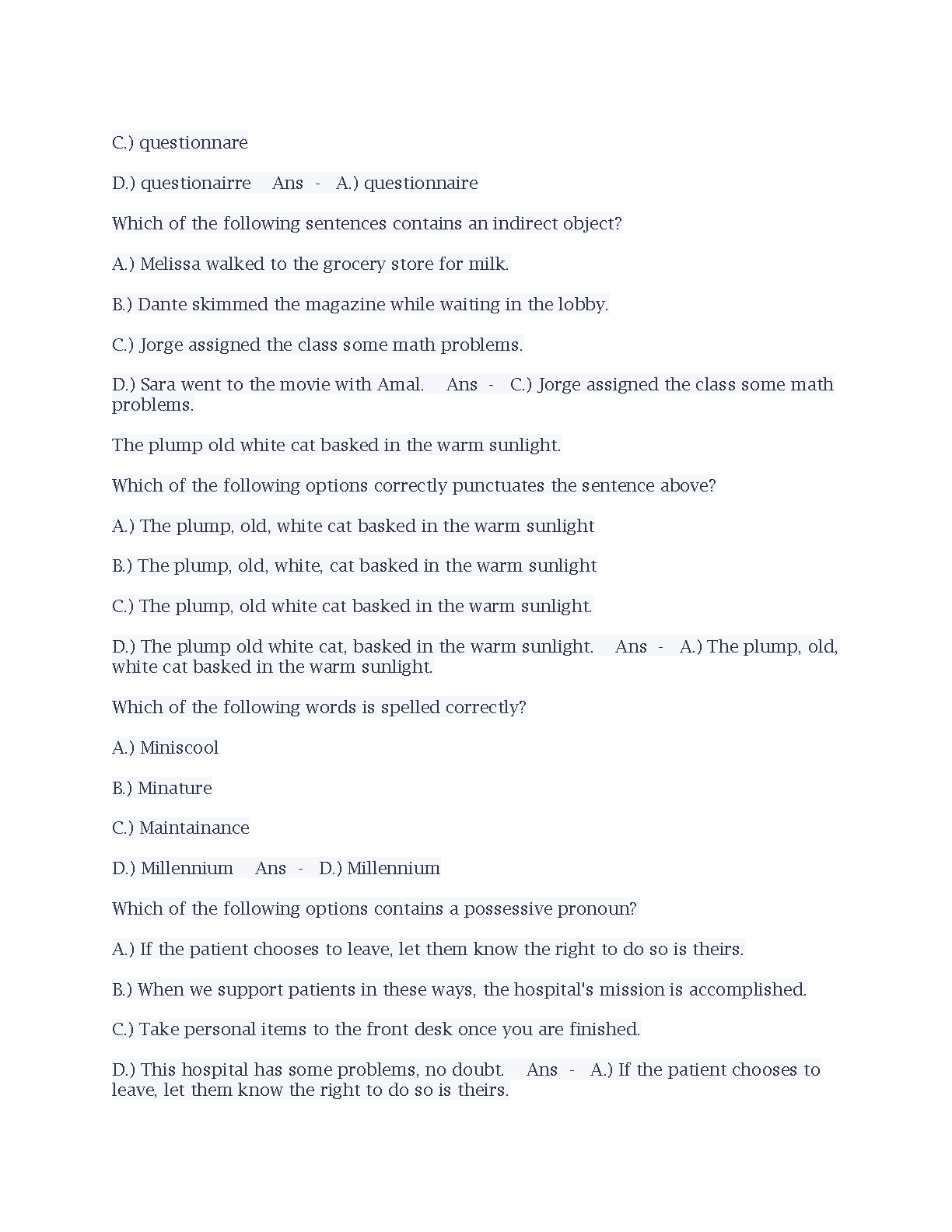 C.) questionnare

D.) questionairre    Ans  -   A.) questionnaire

Which of the following sentences contains an indirect object?

A.) Melissa walked to the grocery store for milk.

B.) Dante skimmed the magazine while waiting in the lobby.

C.) Jorge assigned the class some math problems.

D.) Sara went to the movie with Amal.    Ans  -   C.) Jorge assigned the class some math problems.

The plump old white cat basked in the warm sunlight.

Which of the following options correctly punctuates the sentence above?

A.) The plump, old, white cat basked in the warm sunlight

B.) The plump, old, white, cat basked in the warm sunlight

C.) The plump, old white cat basked in the warm sunlight.

D.) The plump old white cat, basked in the warm sunlight.    Ans  -   A.) The plump, old, white cat basked in the warm sunlight.

Which of the following words is spelled correctly?

A.) Miniscool

B.) Minature

C.) Maintainance

D.) Millennium    Ans  -   D.) Millennium

Which of the following options contains a possessive pronoun?

A.) If the patient chooses to leave, let them know the right to do so is theirs.

B.) When we support patients in these ways, the hospital's mission is accomplished.

C.) Take personal items to the front desk once you are finished.

D.) This hospital has some problems, no doubt.    Ans  -   A.) If the patient chooses to leave, let them know the right to do so is theirs.